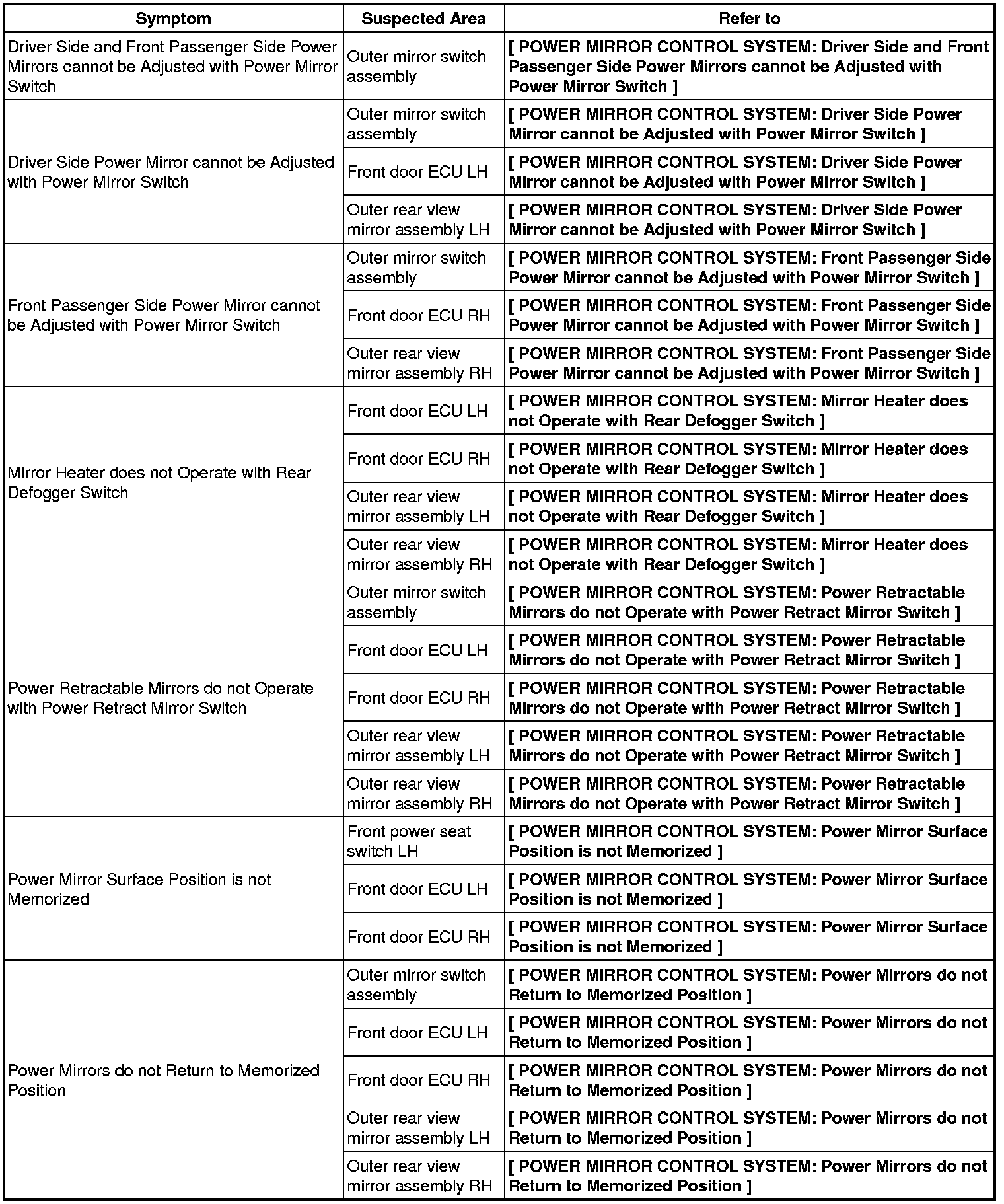 | Symptom | Suspected Area | Refer to |
|---|---|---|
| Driver Side and Front Passenger Side Power Mirrors cannot be Adjusted with Power Mirror Switch | Outer mirror switch assembly | [ POWER MIRROR CONTROL SYSTEM: Driver Side and Front Passenger Side Power Mirrors cannot be Adjusted with Power Mirror Switch ] |
| Driver Side Power Mirror cannot be Adjusted with Power Mirror Switch | Outer mirror switch assembly | [ POWER MIRROR CONTROL SYSTEM: Driver Side Power Mirror cannot be Adjusted with Power Mirror Switch ] |
| | Front door ECU LH | [ POWER MIRROR CONTROL SYSTEM: Driver Side Power Mirror cannot be Adjusted with Power Mirror Switch ] |
| | Outer rear view mirror assembly LH | [ POWER MIRROR CONTROL SYSTEM: Driver Side Power Mirror cannot be Adjusted with Power Mirror Switch ] |
| Front Passenger Side Power Mirror cannot be Adjusted with Power Mirror Switch | Outer mirror switch assembly | [ POWER MIRROR CONTROL SYSTEM: Front Passenger Side Power Mirror cannot be Adjusted with Power Mirror Switch ] |
| | Front door ECU RH | [ POWER MIRROR CONTROL SYSTEM: Front Passenger Side Power Mirror cannot be Adjusted with Power Mirror Switch ] |
| | Outer rear view mirror assembly RH | [ POWER MIRROR CONTROL SYSTEM: Front Passenger Side Power Mirror cannot be Adjusted with Power Mirror Switch ] |
| Mirror Heater does not Operate with Rear Defogger Switch | Front door ECU LH | [ POWER MIRROR CONTROL SYSTEM: Mirror Heater does not Operate with Rear Defogger Switch ] |
| | Front door ECU RH | [ POWER MIRROR CONTROL SYSTEM: Mirror Heater does not Operate with Rear Defogger Switch ] |
| | Outer rear view mirror assembly LH | [ POWER MIRROR CONTROL SYSTEM: Mirror Heater does not Operate with Rear Defogger Switch ] |
| | Outer rear view mirror assembly RH | [ POWER MIRROR CONTROL SYSTEM: Mirror Heater does not Operate with Rear Defogger Switch ] |
| Power Retractable Mirrors do not Operate with Power Retract Mirror Switch | Outer mirror switch assembly | [ POWER MIRROR CONTROL SYSTEM: Power Retractable Mirrors do not Operate with Power Retract Mirror Switch ] |
| | Front door ECU LH | [ POWER MIRROR CONTROL SYSTEM: Power Retractable Mirrors do not Operate with Power Retract Mirror Switch ] |
| | Front door ECU RH | [ POWER MIRROR CONTROL SYSTEM: Power Retractable Mirrors do not Operate with Power Retract Mirror Switch ] |
| | Outer rear view mirror assembly LH | [ POWER MIRROR CONTROL SYSTEM: Power Retractable Mirrors do not Operate with Power Retract Mirror Switch ] |
| | Outer rear view mirror assembly RH | [ POWER MIRROR CONTROL SYSTEM: Power Retractable Mirrors do not Operate with Power Retract Mirror Switch ] |
| Power Mirror Surface Position is not Memorized | Front power seat switch LH | [ POWER MIRROR CONTROL SYSTEM: Power Mirror Surface Position is not Memorized ] |
| | Front door ECU LH | [ POWER MIRROR CONTROL SYSTEM: Power Mirror Surface Position is not Memorized ] |
| | Front door ECU RH | [ POWER MIRROR CONTROL SYSTEM: Power Mirror Surface Position is not Memorized ] |
| Power Mirrors do not Return to Memorized Position | Outer mirror switch assembly | [ POWER MIRROR CONTROL SYSTEM: Power Mirrors do not Return to Memorized Position ] |
| | Front door ECU LH | [ POWER MIRROR CONTROL SYSTEM: Power Mirrors do not Return to Memorized Position ] |
| | Front door ECU RH | [ POWER MIRROR CONTROL SYSTEM: Power Mirrors do not Return to Memorized Position ] |
| | Outer rear view mirror assembly LH | [ POWER MIRROR CONTROL SYSTEM: Power Mirrors do not Return to Memorized Position ] |
| | Outer rear view mirror assembly RH | [ POWER MIRROR CONTROL SYSTEM: Power Mirrors do not Return to Memorized Position ] |